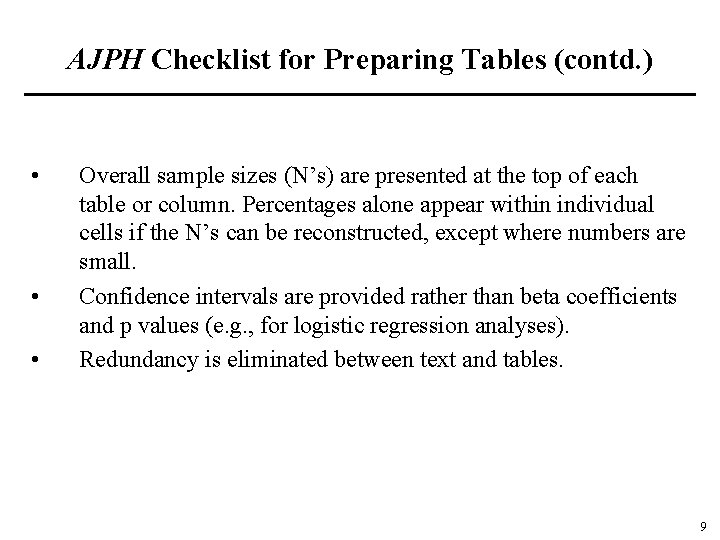 AJPH Checklist for Preparing Tables (contd.)

• Overall sample sizes (N's) are presented at the top of each table or column. Percentages alone appear within individual cells if the N's can be reconstructed, except where numbers are small.
• Confidence intervals are provided rather than beta coefficients and p values (e.g., for logistic regression analyses).
• Redundancy is eliminated between text and tables.

9